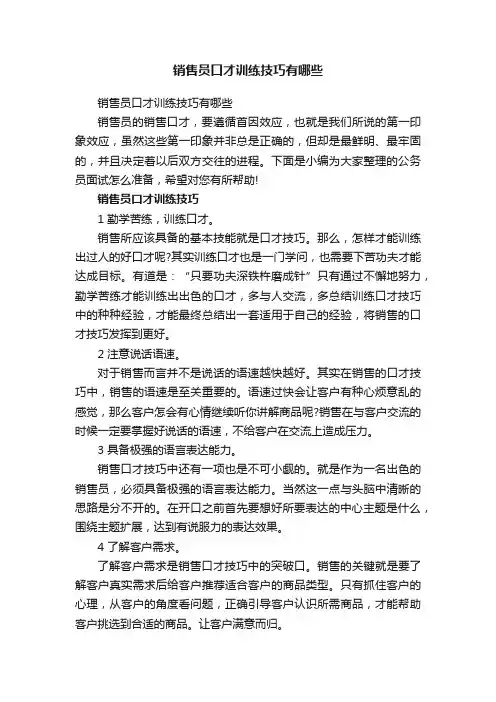 销售员口才训练技巧有哪些

销售员口才训练技巧有哪些

销售员的销售口才，要遵循首因效应，也就是我们所说的第一印象效应，虽然这些第一印象并非总是正确的，但却是最鲜明、最牢固的，并且决定着以后双方交往的进程。下面是小编为大家整理的公务员面试怎么准备，希望对您有所帮助!

销售员口才训练技巧

1 勤学苦练，训练口才。

销售所应该具备的基本技能就是口才技巧。那么，怎样才能训练出过人的好口才呢?其实训练口才也是一门学问，也需要下苦功夫才能达成目标。有道是：“只要功夫深铁杵磨成针”只有通过不懈地努力，勤学苦练才能训练出出色的口才，多与人交流，多总结训练口才技巧中的种种经验，才能最终总结出一套适用于自己的经验，将销售的口才技巧发挥到更好。

2 注意说话语速。

对于销售而言并不是说话的语速越快越好。其实在销售的口才技巧中，销售的语速是至关重要的。语速过快会让客户有种心烦意乱的感觉，那么客户怎会有心情继续听你讲解商品呢?销售在与客户交流的时候一定要掌握好说话的语速，不给客户在交流上造成压力。

3 具备极强的语言表达能力。

销售口才技巧中还有一项也是不可小觑的。就是作为一名出色的销售员，必须具备极强的语言表达能力。当然这一点与头脑中清晰的思路是分不开的。在开口之前首先要想好所要表达的中心主题是什么，围绕主题扩展，达到有说服力的表达效果。

4 了解客户需求。

了解客户需求是销售口才技巧中的突破口。销售的关键就是要了解客户真实需求后给客户推荐适合客户的商品类型。只有抓住客户的心理，从客户的角度看问题，正确引导客户认识所需商品，才能帮助客户挑选到合适的商品。让客户满意而归。